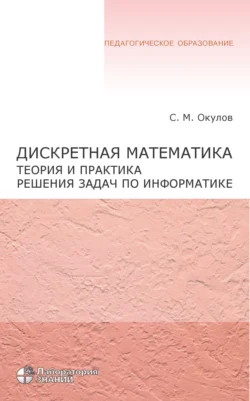 ПЕДАГОГИЧЕСКОЕ ОБРАЗОВАНИЕ

С. М. Окулов

ДИСКРЕТНАЯ МАТЕМАТИКА
ТЕОРИЯ И ПРАКТИКА
РЕШЕНИЯ ЗАДАЧ ПО ИНФОРМАТИКЕ

Лаборатория
ЗНАНИЙ